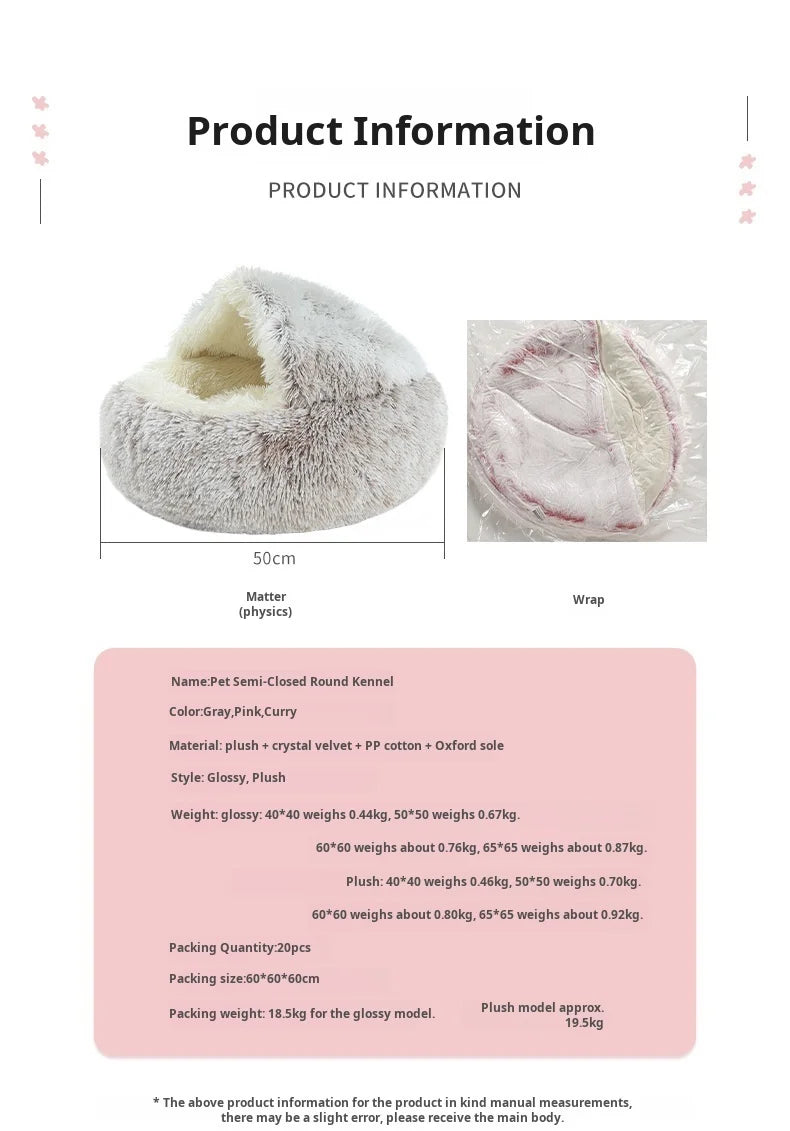 Product Information

PRODUCT INFORMATION

50cm

Matter (physics)

Wrap

Name:Pet Semi-Closed Round Kennel

Color:Gray,Pink,Curry

Material: plush + crystal velvet + PP cotton + Oxford sole

Style: Glossy, Plush

Weight: glossy: 40*40 weighs 0.44kg, 50*50 weighs 0.67kg.

60*60 weighs about 0.76kg, 65*65 weighs about 0.87kg.

Plush: 40*40 weighs 0.46kg, 50*50 weighs 0.70kg.

60*60 weighs about 0.80kg, 65*65 weighs about 0.92kg.

Packing Quantity:20pcs

Packing size:60*60*60cm

Packing weight: 18.5kg for the glossy model. Plush model approx. 19.5kg

* The above product information for the product in kind manual measurements, there may be a slight error, please receive the main body.